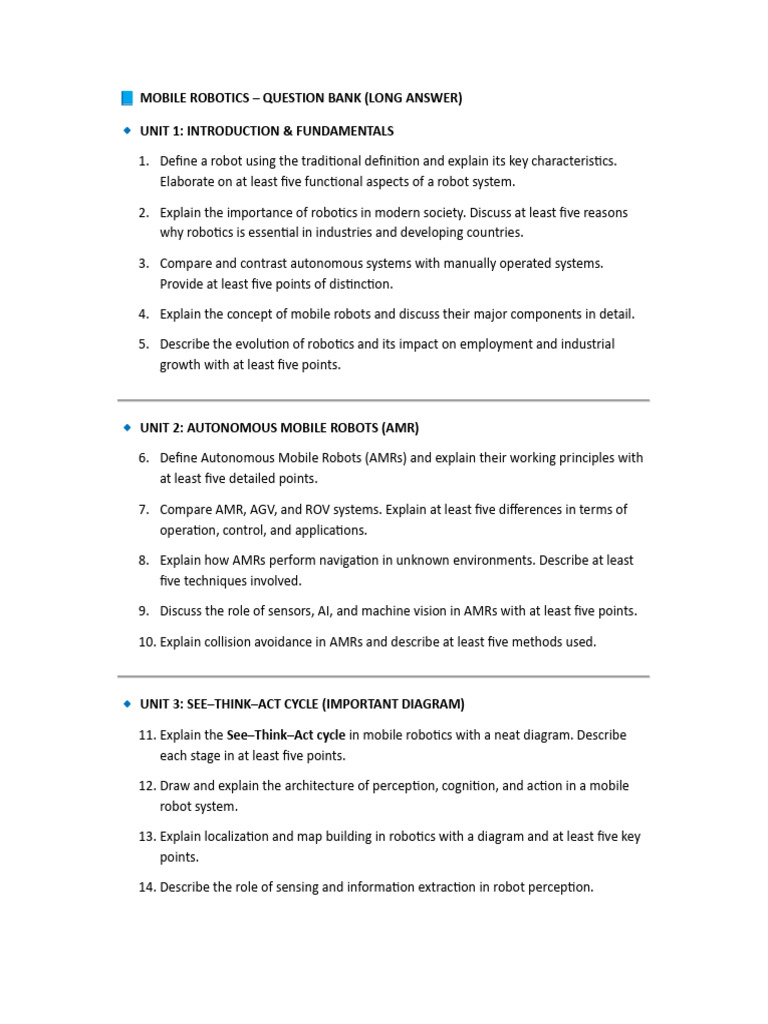 MOBILE ROBOTICS – QUESTION BANK (LONG ANSWER)

UNIT 1: INTRODUCTION & FUNDAMENTALS

1. Define a robot using the traditional definition and explain its key characteristics. Elaborate on at least five functional aspects of a robot system.

2. Explain the importance of robotics in modern society. Discuss at least five reasons why robotics is essential in industries and developing countries.

3. Compare and contrast autonomous systems with manually operated systems. Provide at least five points of distinction.

4. Explain the concept of mobile robots and discuss their major components in detail.

5. Describe the evolution of robotics and its impact on employment and industrial growth with at least five points.

UNIT 2: AUTONOMOUS MOBILE ROBOTS (AMR)

6. Define Autonomous Mobile Robots (AMRs) and explain their working principles with at least five detailed points.

7. Compare AMR, AGV, and ROV systems. Explain at least five differences in terms of operation, control, and applications.

8. Explain how AMRs perform navigation in unknown environments. Describe at least five techniques involved.

9. Discuss the role of sensors, AI, and machine vision in AMRs with at least five points.

10. Explain collision avoidance in AMRs and describe at least five methods used.

UNIT 3: SEE–THINK–ACT CYCLE (IMPORTANT DIAGRAM)

11. Explain the See–Think–Act cycle in mobile robotics with a neat diagram. Describe each stage in at least five points.

12. Draw and explain the architecture of perception, cognition, and action in a mobile robot system.

13. Explain localization and map building in robotics with a diagram and at least five key points.

14. Describe the role of sensing and information extraction in robot perception.